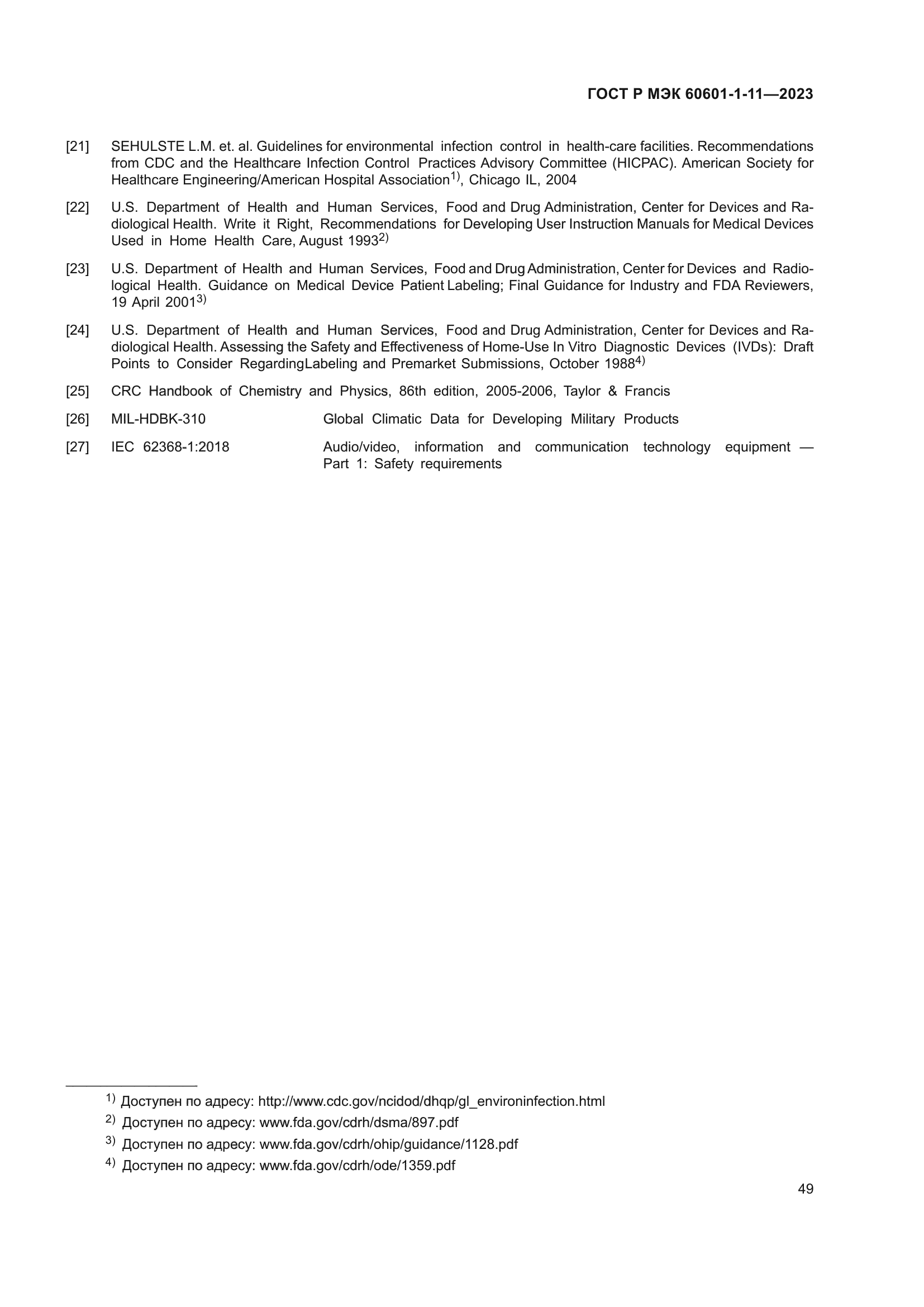 ГОСТ Р МЭК 60601-1-11—2023

[21] SEHULSTE L.M. et. al. Guidelines for environmental infection control in health-care facilities. Recommendations from CDC and the Healthcare Infection Control Practices Advisory Committee (HICPAC). American Society for Healthcare Engineering/American Hospital Association$^{1)}$, Chicago IL, 2004

[22] U.S. Department of Health and Human Services, Food and Drug Administration, Center for Devices and Radiological Health. Write it Right, Recommendations for Developing User Instruction Manuals for Medical Devices Used in Home Health Care, August 1993$^{2)}$

[23] U.S. Department of Health and Human Services, Food and Drug Administration, Center for Devices and Radiological Health. Guidance on Medical Device Patient Labeling; Final Guidance for Industry and FDA Reviewers, 19 April 2001$^{3)}$

[24] U.S. Department of Health and Human Services, Food and Drug Administration, Center for Devices and Radiological Health. Assessing the Safety and Effectiveness of Home-Use In Vitro Diagnostic Devices (IVDs): Draft Points to Consider RegardingLabeling and Premarket Submissions, October 1988$^{4)}$

[25] CRC Handbook of Chemistry and Physics, 86th edition, 2005-2006, Taylor & Francis

[26] MIL-HDBK-310 Global Climatic Data for Developing Military Products

[27] IEC 62368-1:2018 Audio/video, information and communication technology equipment — Part 1: Safety requirements

$^{1)}$ Доступен по адресу: http://www.cdc.gov/ncidod/dhqp/gl_environinfection.html
$^{2)}$ Доступен по адресу: www.fda.gov/cdrh/dsma/897.pdf
$^{3)}$ Доступен по адресу: www.fda.gov/cdrh/ohip/guidance/1128.pdf
$^{4)}$ Доступен по адресу: www.fda.gov/cdrh/ode/1359.pdf

49